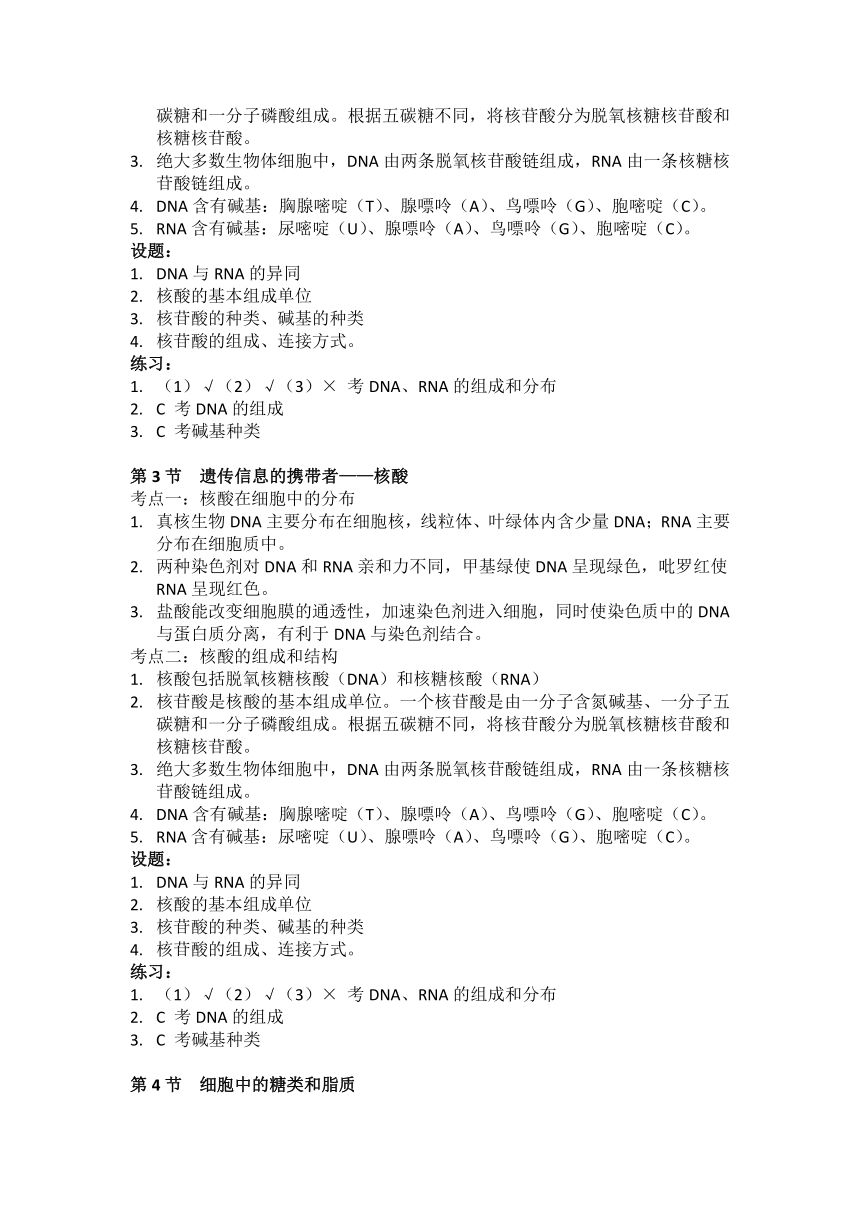 碳糖和一分子磷酸组成。根据五碳糖不同，将核苷酸分为脱氧核糖核苷酸和核糖核苷酸。
3. 绝大多数生物体细胞中，DNA 由两条脱氧核苷酸链组成，RNA 由一条核糖核苷酸链组成。
4. DNA 含有碱基：胸腺嘧啶（T）、腺嘌呤（A）、鸟嘌呤（G）、胞嘧啶（C）。
5. RNA 含有碱基：尿嘧啶（U）、腺嘌呤（A）、鸟嘌呤（G）、胞嘧啶（C）。
设题：
1. DNA 与 RNA 的异同
2. 核酸的基本组成单位
3. 核苷酸的种类、碱基的种类
4. 核苷酸的组成、连接方式。
练习：
1. （1）√（2）√（3）× 考 DNA、RNA 的组成和分布
2. C 考 DNA 的组成
3. C 考碱基种类

第 3 节 遗传信息的携带者——核酸
考点一：核酸在细胞中的分布
1. 真核生物 DNA 主要分布在细胞核，线粒体、叶绿体内含少量 DNA；RNA 主要分布在细胞质中。
2. 两种染色剂对 DNA 和 RNA 亲和力不同，甲基绿使 DNA 呈现绿色，吡罗红使 RNA 呈现红色。
3. 盐酸能改变细胞膜的通透性，加速染色剂进入细胞，同时使染色质中的 DNA 与蛋白质分离，有利于 DNA 与染色剂结合。
考点二：核酸的组成和结构
1. 核酸包括脱氧核糖核酸（DNA）和核糖核酸（RNA）
2. 核苷酸是核酸的基本组成单位。一个核苷酸是由一分子含氮碱基、一分子五碳糖和一分子磷酸组成。根据五碳糖不同，将核苷酸分为脱氧核糖核苷酸和核糖核苷酸。
3. 绝大多数生物体细胞中，DNA 由两条脱氧核苷酸链组成，RNA 由一条核糖核苷酸链组成。
4. DNA 含有碱基：胸腺嘧啶（T）、腺嘌呤（A）、鸟嘌呤（G）、胞嘧啶（C）。
5. RNA 含有碱基：尿嘧啶（U）、腺嘌呤（A）、鸟嘌呤（G）、胞嘧啶（C）。
设题：
1. DNA 与 RNA 的异同
2. 核酸的基本组成单位
3. 核苷酸的种类、碱基的种类
4. 核苷酸的组成、连接方式。
练习：
1. （1）√（2）√（3）× 考 DNA、RNA 的组成和分布
2. C 考 DNA 的组成
3. C 考碱基种类

第 4 节 细胞中的糖类和脂质